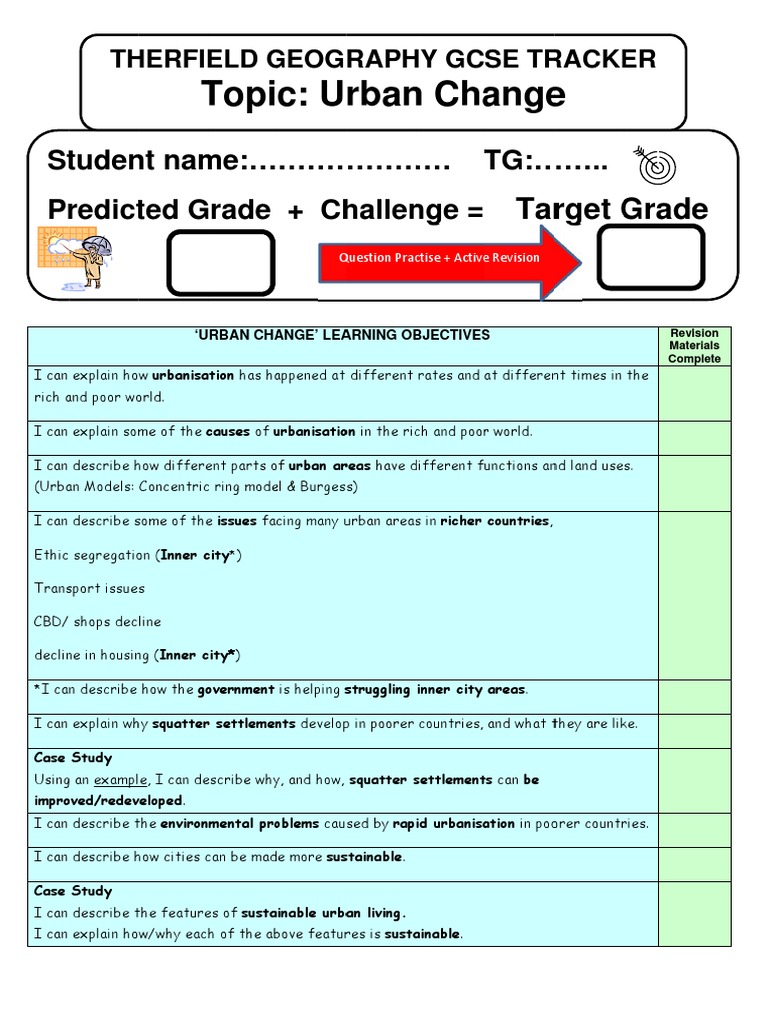 THERFIELD GEOGRAPHY GCSE TRACKER
Topic: Urban Change

Student name:………………… TG:……..

Predicted Grade + Challenge = Target Grade

Question Practise + Active Revision

| 'URBAN CHANGE' LEARNING OBJECTIVES | Revision Materials Complete |
|---|---|
| I can explain how urbanisation has happened at different rates and at different times in the rich and poor world. | |
| I can explain some of the causes of urbanisation in the rich and poor world. | |
| I can describe how different parts of urban areas have different functions and land uses. (Urban Models: Concentric ring model & Burgess) | |
| I can describe some of the issues facing many urban areas in richer countries, Ethic segregation (Inner city*) Transport issues CBD/ shops decline decline in housing (Inner city*) | |
| *I can describe how the government is helping struggling inner city areas. | |
| I can explain why squatter settlements develop in poorer countries, and what they are like. | |
| Case Study Using an example, I can describe why, and how, squatter settlements can be improved/redeveloped. | |
| I can describe the environmental problems caused by rapid urbanisation in poorer countries. | |
| I can describe how cities can be made more sustainable. | |
| Case Study I can describe the features of sustainable urban living. I can explain how/why each of the above features is sustainable. | |